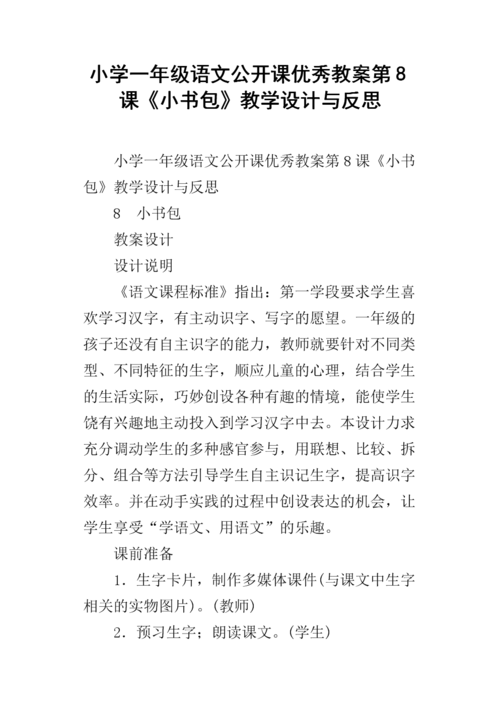 小学一年级语文公开课优秀教案第8课《小书包》教学设计与反思

小学一年级语文公开课优秀教案第8课《小书包》教学设计与反思

8　小书包

教案设计

设计说明

《语文课程标准》指出：第一学段要求学生喜欢学习汉字，有主动识字、写字的愿望。一年级的孩子还没有自主识字的能力，教师就要针对不同类型、不同特征的生字，顺应儿童的心理，结合学生的生活实际，巧妙创设各种有趣的情境，能使学生饶有兴趣地主动投入到学习汉字中去。本设计力求充分调动学生的多种感官参与，用联想、比较、拆分、组合等方法引导学生自主识记生字，提高识字效率。并在动手实践的过程中创设表达的机会，让学生享受“学语文、用语文”的乐趣。

课前准备

1．生字卡片，制作多媒体课件(与课文中生字相关的实物图片)。(教师)

2．预习生字；朗读课文。(学生)